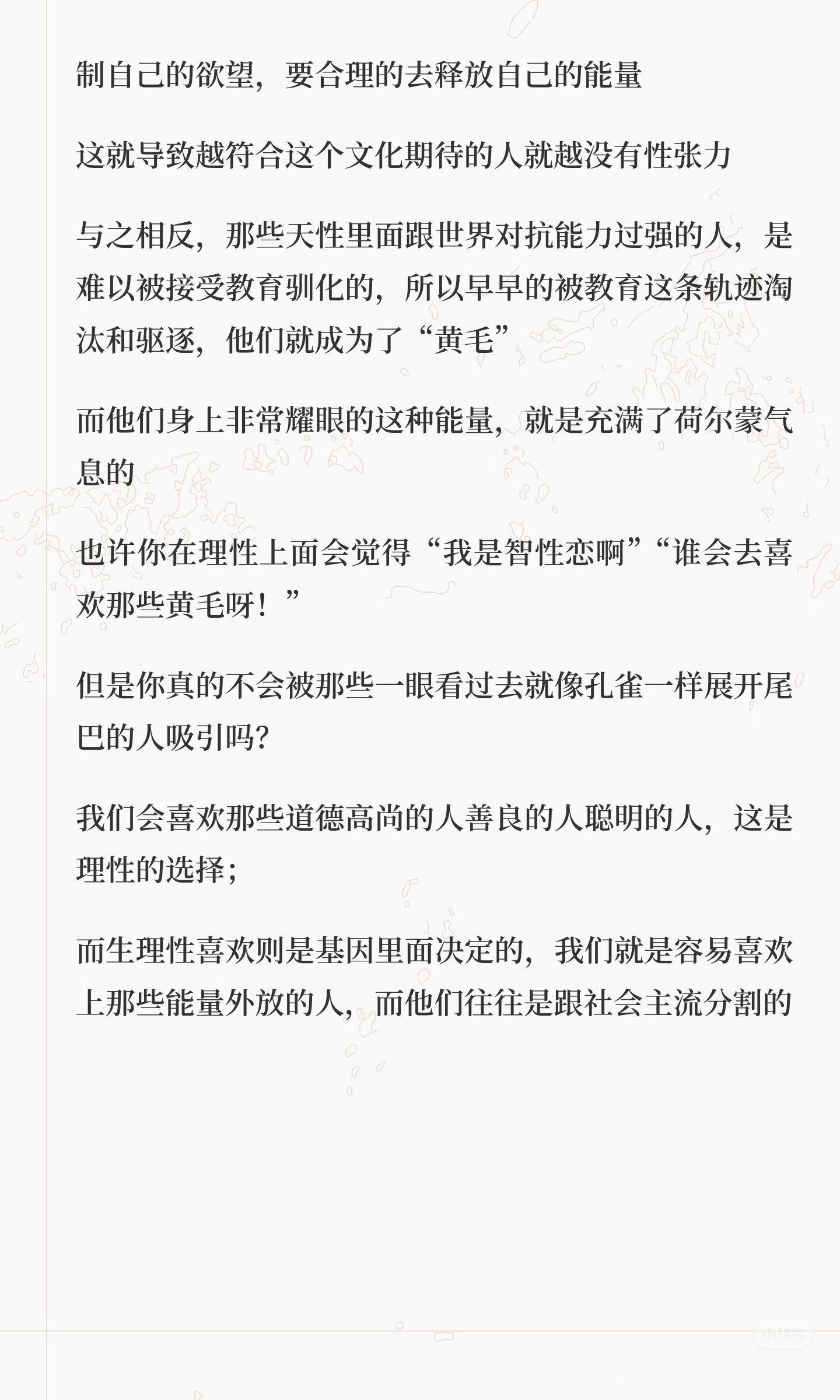 制自己的欲望，要合理的去释放自己的能量

这就导致越符合这个文化期待的人就越没有性张力

与之相反，那些天性里面跟世界对抗能力过强的人，是难以被接受教育驯化的，所以早早的被教育这条轨迹淘汰和驱逐，他们就成为了“黄毛”

而他们身上非常耀眼的这种能量，就是充满了荷尔蒙气息的

也许你在理性上面会觉得“我是智性恋啊”“谁会去喜欢那些黄毛呀！”

但是你真的不会被那些一眼看过去就像孔雀一样展开尾巴的人吸引吗?

我们会喜欢那些道德高尚的人善良的人聪明的人，这是理性的选择；

而生理性喜欢则是基因里面决定的，我们就是容易喜欢上那些能量外放的人，而他们往往是跟社会主流分割的

小红书